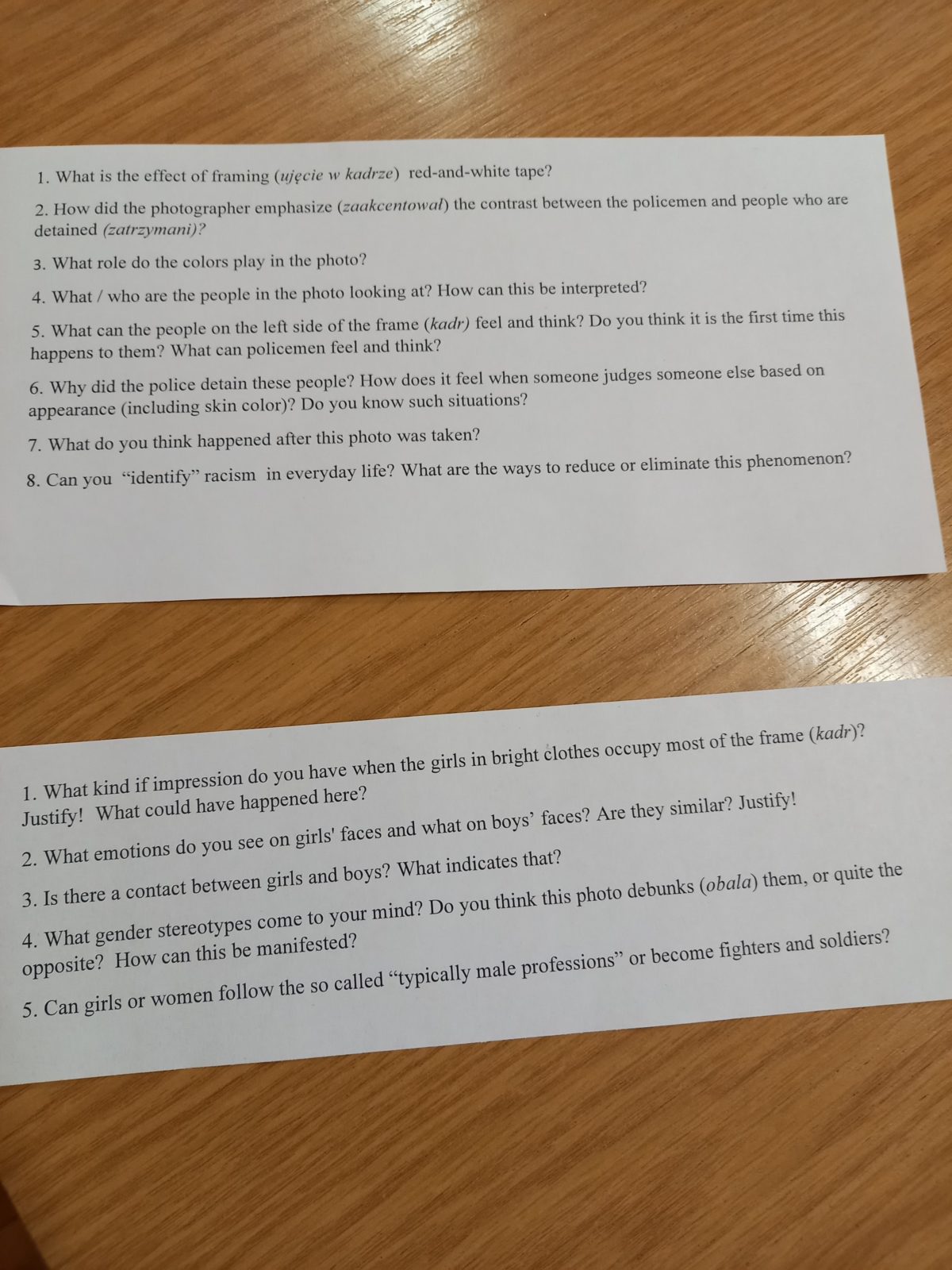 1. What is the effect of framing (ujęcie w kadrze) red-and-white tape?

2. How did the photographer emphasize (zaakcentował) the contrast between the policemen and people who are detained (zatrzymani)?

3. What role do the colors play in the photo?

4. What / who are the people in the photo looking at? How can this be interpreted?

5. What can the people on the left side of the frame (kadr) feel and think? Do you think it is the first time this happens to them? What can policemen feel and think?

6. Why did the police detain these people? How does it feel when someone judges someone else based on appearance (including skin color)? Do you know such situations?

7. What do you think happened after this photo was taken?

8. Can you "identify" racism in everyday life? What are the ways to reduce or eliminate this phenomenon?

1. What kind if impression do you have when the girls in bright clothes occupy most of the frame (kadr)? Justify! What could have happened here?

2. What emotions do you see on girls' faces and what on boys' faces? Are they similar? Justify!

3. Is there a contact between girls and boys? What indicates that?

4. What gender stereotypes come to your mind? Do you think this photo debunks (obala) them, or quite the opposite? How can this be manifested?

5. Can girls or women follow the so called "typically male professions" or become fighters and soldiers?